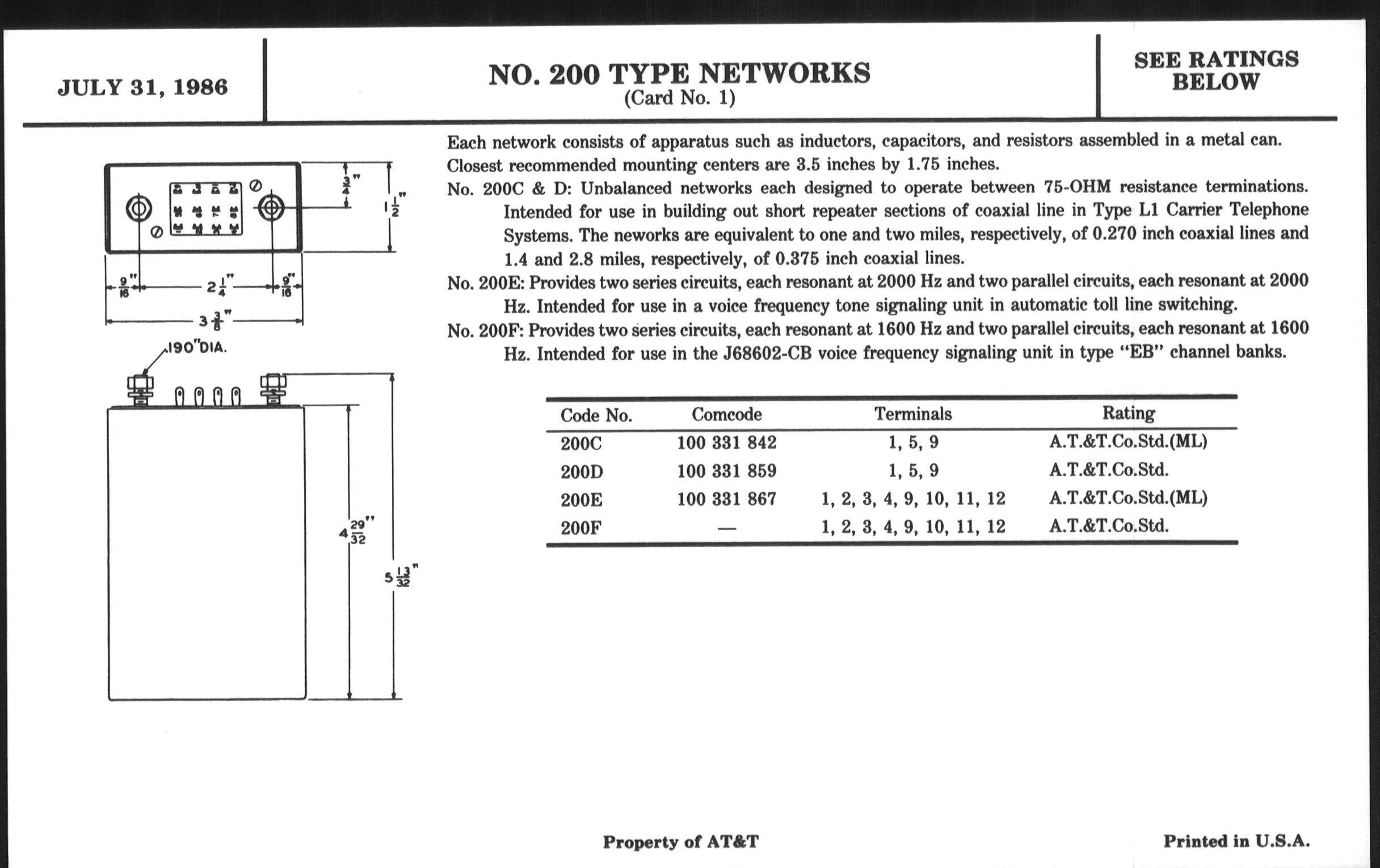 JULY 31, 1986

NO. 200 TYPE NETWORKS
(Card No. 1)

SEE RATINGS BELOW

$\frac{3}{4}$"
$1\frac{1}{2}$"
$\frac{9}{16}$"
$2\frac{1}{4}$"
$\frac{9}{16}$"
$3\frac{3}{8}$"
.190"DIA.
$4\frac{29}{32}$"
$5\frac{13}{32}$"

Each network consists of apparatus such as inductors, capacitors, and resistors assembled in a metal can. Closest recommended mounting centers are 3.5 inches by 1.75 inches.

No. 200C & D: Unbalanced networks each designed to operate between 75-OHM resistance terminations. Intended for use in building out short repeater sections of coaxial line in Type L1 Carrier Telephone Systems. The neworks are equivalent to one and two miles, respectively, of 0.270 inch coaxial lines and 1.4 and 2.8 miles, respectively, of 0.375 inch coaxial lines.

No. 200E: Provides two series circuits, each resonant at 2000 Hz and two parallel circuits, each resonant at 2000 Hz. Intended for use in a voice frequency tone signaling unit in automatic toll line switching.

No. 200F: Provides two series circuits, each resonant at 1600 Hz and two parallel circuits, each resonant at 1600 Hz. Intended for use in the J68602-CB voice frequency signaling unit in type "EB" channel banks.

| Code No. | Comcode | Terminals | Rating |
|---|---|---|---|
| 200C | 100 331 842 | 1, 5, 9 | A.T.&T.Co.Std.(ML) |
| 200D | 100 331 859 | 1, 5, 9 | A.T.&T.Co.Std. |
| 200E | 100 331 867 | 1, 2, 3, 4, 9, 10, 11, 12 | A.T.&T.Co.Std.(ML) |
| 200F | — | 1, 2, 3, 4, 9, 10, 11, 12 | A.T.&T.Co.Std. |

Property of AT&T

Printed in U.S.A.